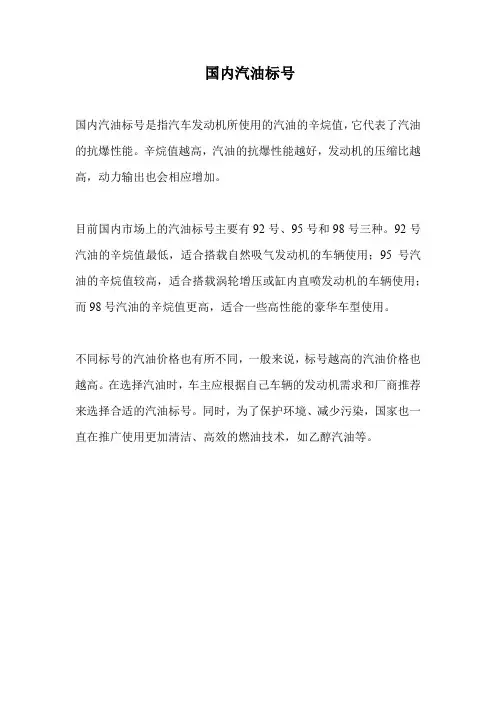 国内汽油标号

国内汽油标号是指汽车发动机所使用的汽油的辛烷值，它代表了汽油的抗爆性能。辛烷值越高，汽油的抗爆性能越好，发动机的压缩比越高，动力输出也会相应增加。

目前国内市场上的汽油标号主要有92号、95号和98号三种。92号汽油的辛烷值最低，适合搭载自然吸气发动机的车辆使用；95号汽油的辛烷值较高，适合搭载涡轮增压或缸内直喷发动机的车辆使用；而98号汽油的辛烷值更高，适合一些高性能的豪华车型使用。

不同标号的汽油价格也有所不同，一般来说，标号越高的汽油价格也越高。在选择汽油时，车主应根据自己车辆的发动机需求和厂商推荐来选择合适的汽油标号。同时，为了保护环境、减少污染，国家也一直在推广使用更加清洁、高效的燃油技术，如乙醇汽油等。